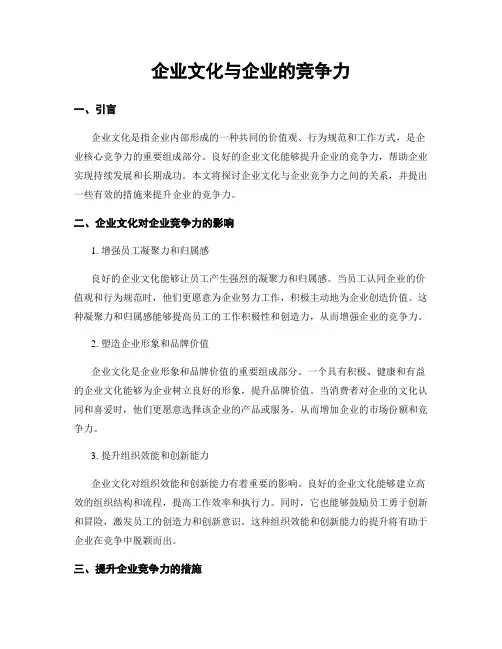 企业文化与企业的竞争力

一、引言

企业文化是指企业内部形成的一种共同的价值观、行为规范和工作方式，是企业核心竞争力的重要组成部分。良好的企业文化能够提升企业的竞争力，帮助企业实现持续发展和长期成功。本文将探讨企业文化与企业竞争力之间的关系，并提出一些有效的措施来提升企业的竞争力。

二、企业文化对企业竞争力的影响

1. 增强员工凝聚力和归属感

良好的企业文化能够让员工产生强烈的凝聚力和归属感。当员工认同企业的价值观和行为规范时，他们更愿意为企业努力工作，积极主动地为企业创造价值。这种凝聚力和归属感能够提高员工的工作积极性和创造力，从而增强企业的竞争力。

2. 塑造企业形象和品牌价值

企业文化是企业形象和品牌价值的重要组成部分。一个具有积极、健康和有益的企业文化能够为企业树立良好的形象，提升品牌价值。当消费者对企业的文化认同和喜爱时，他们更愿意选择该企业的产品或服务，从而增加企业的市场份额和竞争力。

3. 提升组织效能和创新能力

企业文化对组织效能和创新能力有着重要的影响。良好的企业文化能够建立高效的组织结构和流程，提高工作效率和执行力。同时，它也能够鼓励员工勇于创新和冒险，激发员工的创造力和创新意识。这种组织效能和创新能力的提升将有助于企业在竞争中脱颖而出。

三、提升企业竞争力的措施